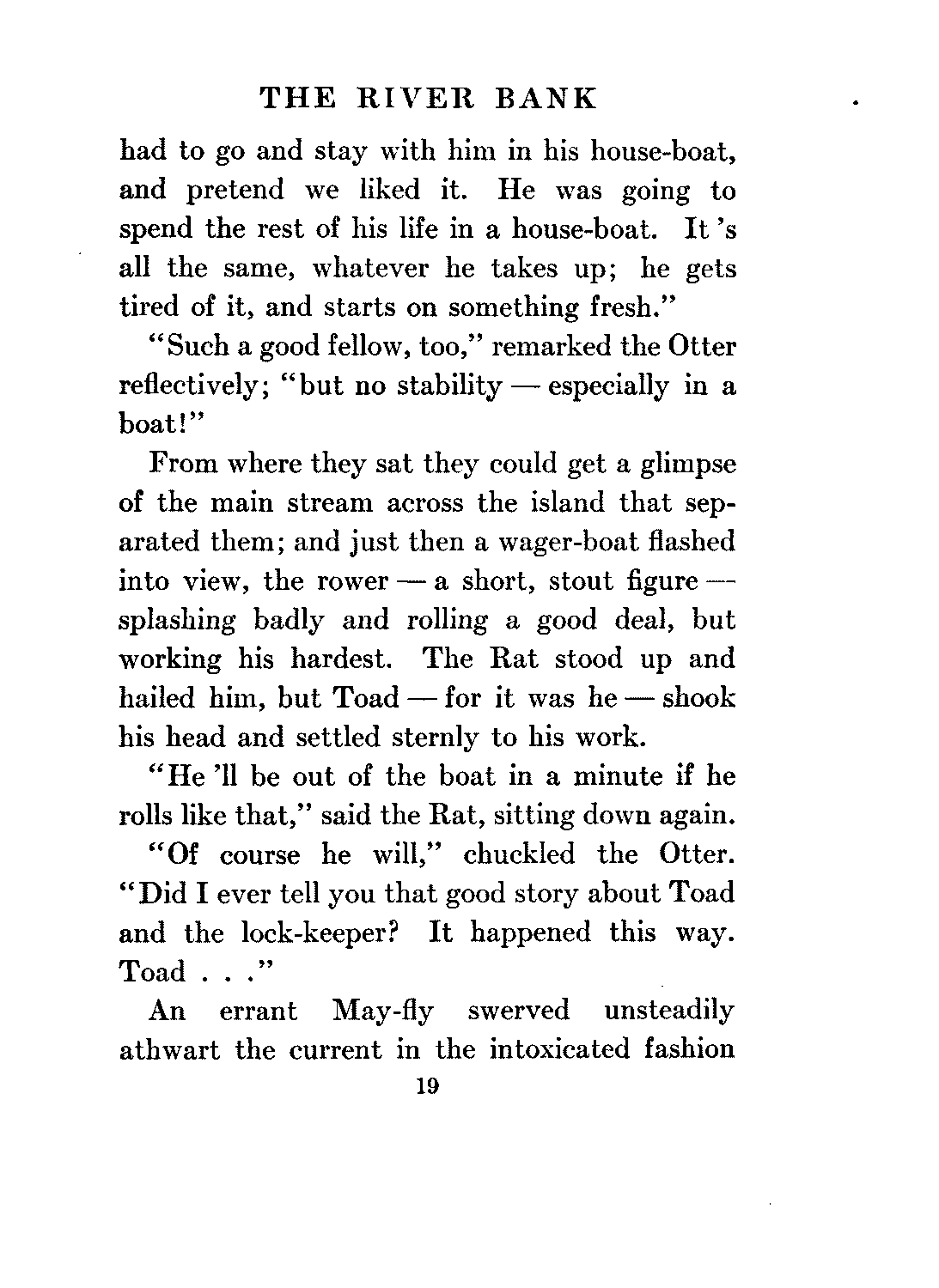 THE RIVER BANK

had to go and stay with him in his house-boat, and pretend we liked it. He was going to spend the rest of his life in a house-boat. It 's all the same, whatever he takes up; he gets tired of it, and starts on something fresh."

"Such a good fellow, too," remarked the Otter reflectively; "but no stability — especially in a boat!"

From where they sat they could get a glimpse of the main stream across the island that separated them; and just then a wager-boat flashed into view, the rower — a short, stout figure — splashing badly and rolling a good deal, but working his hardest. The Rat stood up and hailed him, but Toad — for it was he — shook his head and settled sternly to his work.

"He 'll be out of the boat in a minute if he rolls like that," said the Rat, sitting down again.

"Of course he will," chuckled the Otter. "Did I ever tell you that good story about Toad and the lock-keeper? It happened this way. Toad . . ."

An errant May-fly swerved unsteadily athwart the current in the intoxicated fashion

19